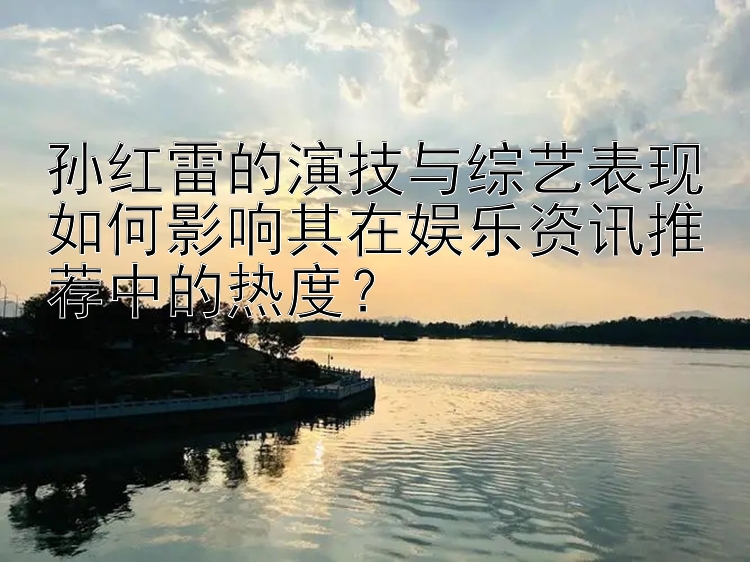 孙红雷的演技与综艺表现如何影响其在娱乐资讯推荐中的热度？